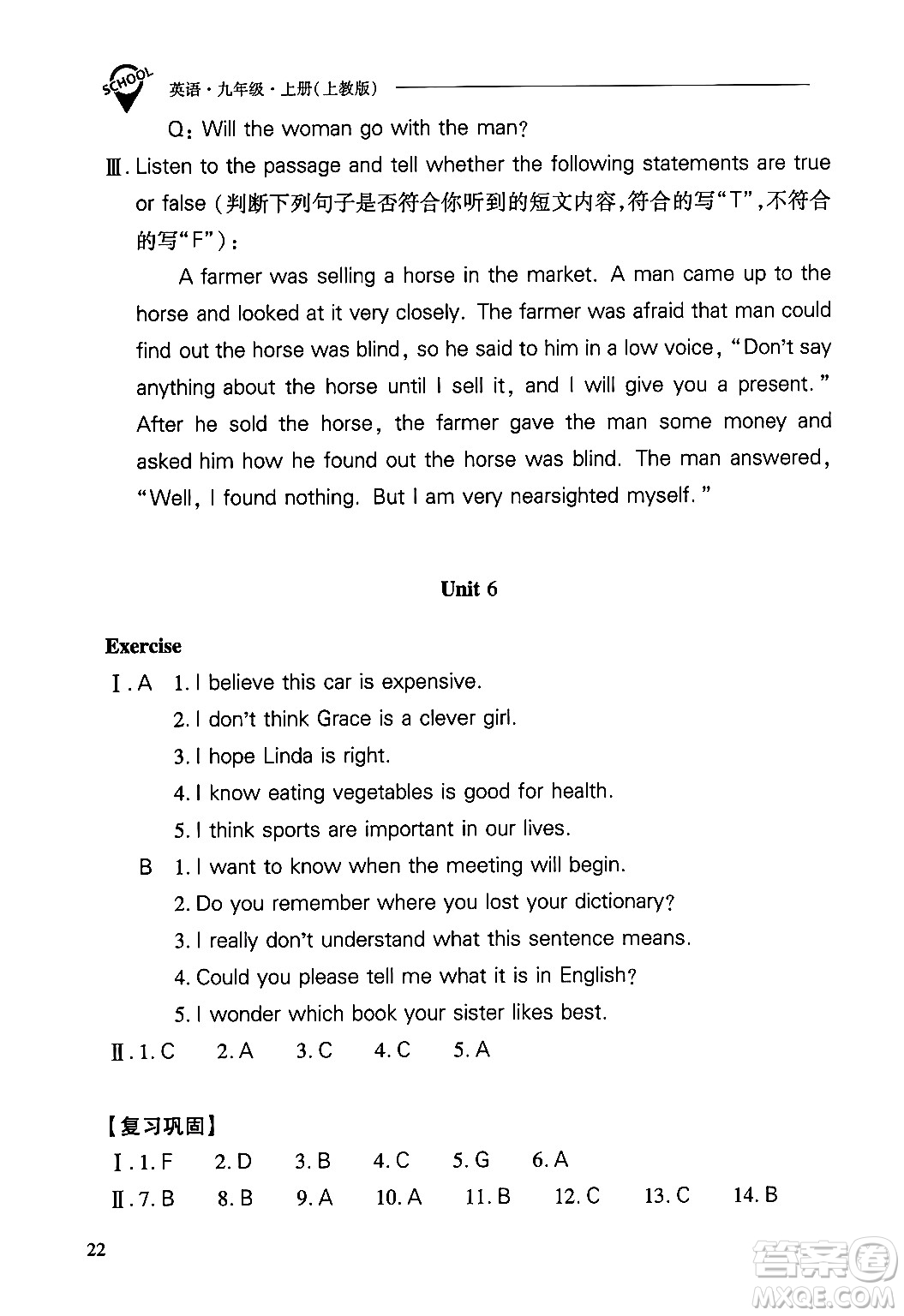 SCHOOL 英语·九年级·上册(上教版)

Q: Will the woman go with the man?

Ⅲ. Listen to the passage and tell whether the following statements are true or false (判断下列句子是否符合你听到的短文内容,符合的写"T",不符合的写"F"):

A farmer was selling a horse in the market. A man came up to the horse and looked at it very closely. The farmer was afraid that man could find out the horse was blind, so he said to him in a low voice, "Don't say anything about the horse until I sell it, and I will give you a present." After he sold the horse, the farmer gave the man some money and asked him how he found out the horse was blind. The man answered, "Well, I found nothing. But I am very nearsighted myself."

Unit 6

Exercise

Ⅰ. A 1. I believe this car is expensive.
2. I don't think Grace is a clever girl.
3. I hope Linda is right.
4. I know eating vegetables is good for health.
5. I think sports are important in our lives.
B 1. I want to know when the meeting will begin.
2. Do you remember where you lost your dictionary?
3. I really don't understand what this sentence means.
4. Could you please tell me what it is in English?
5. I wonder which book your sister likes best.

Ⅱ. 1. C 2. A 3. C 4. C 5. A

【复习巩固】

Ⅰ. 1. F 2. D 3. B 4. C 5. G 6. A

Ⅱ. 7. B 8. B 9. A 10. A 11. B 12. C 13. C 14. B

22

答案圈 MXQE.COM